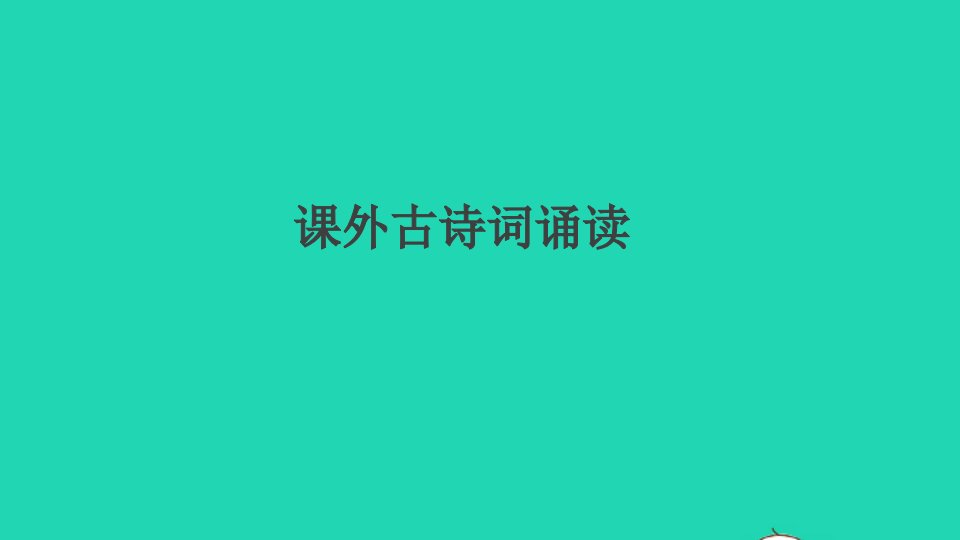 课外古诗词诵读